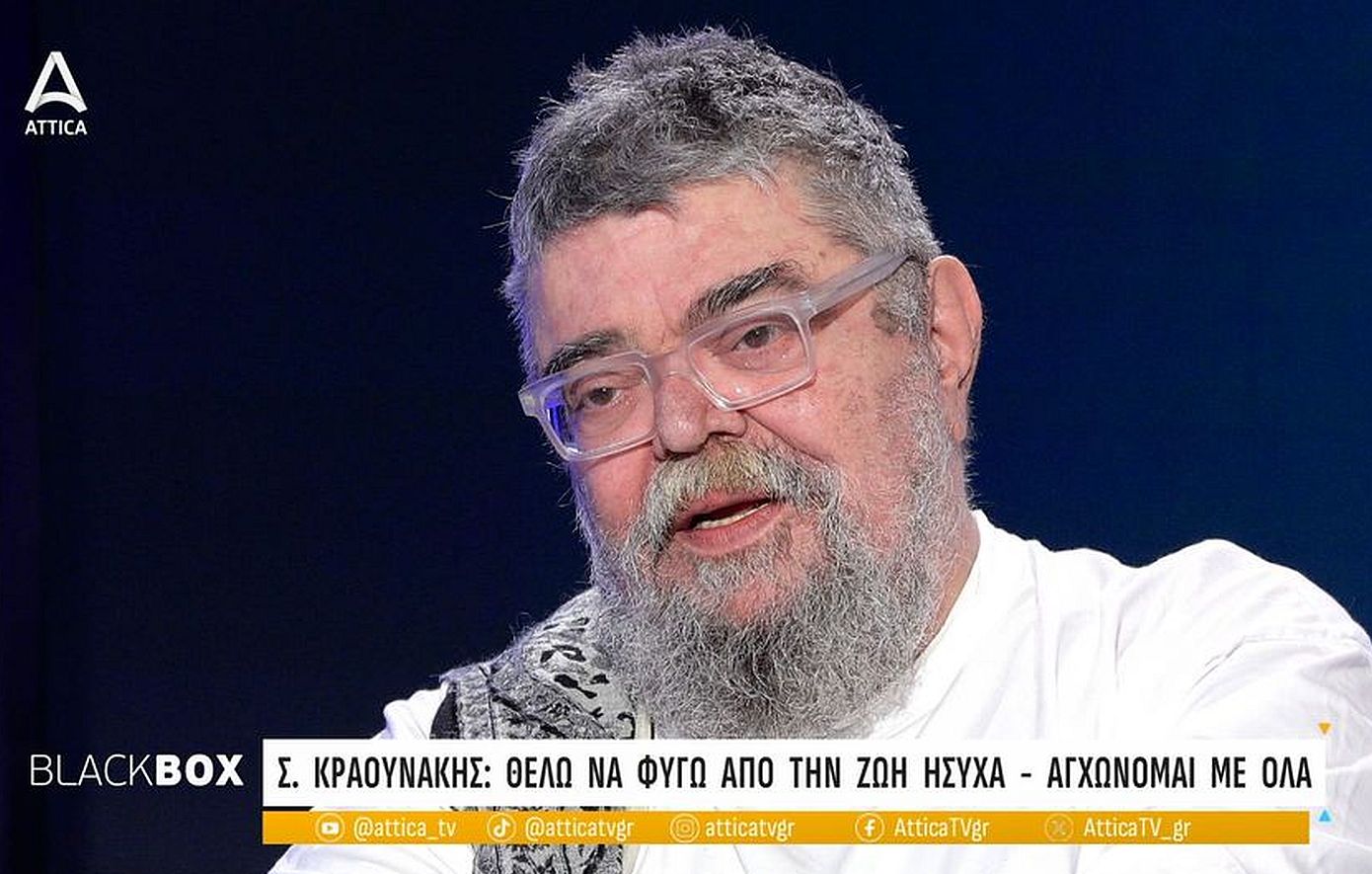 ATTICA

BLACKBOX

Σ. ΚΡΑΟΥΝΑΚΗΣ: ΘΕΛΩ ΝΑ ΦΥΓΩ ΑΠΟ ΤΗΝ ΖΩΗ ΗΣΥΧΑ - ΑΓΧΩΝΟΜΑΙ ΜΕ ΟΛΑ

@attica_tv @atticatvgr atticatvgr AtticaTVgr AtticaTV_gr